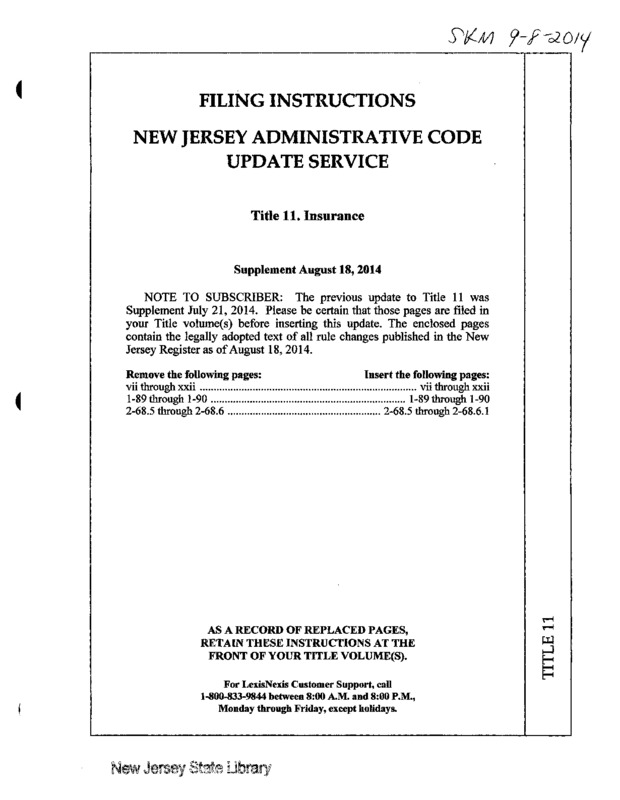 SKM 9-8-2014

FILING INSTRUCTIONS

NEW JERSEY ADMINISTRATIVE CODE UPDATE SERVICE

Title 11. Insurance

Supplement August 18, 2014

NOTE TO SUBSCRIBER: The previous update to Title 11 was Supplement July 21, 2014. Please be certain that those pages are filed in your Title volume(s) before inserting this update. The enclosed pages contain the legally adopted text of all rule changes published in the New Jersey Register as of August 18, 2014.

| Remove the following pages: | Insert the following pages: |
|---|---|
| vii through xxii | vii through xxii |
| 1-89 through 1-90 | 1-89 through 1-90 |
| 2-68.5 through 2-68.6 | 2-68.5 through 2-68.6.1 |

AS A RECORD OF REPLACED PAGES, RETAIN THESE INSTRUCTIONS AT THE FRONT OF YOUR TITLE VOLUME(S).

For LexisNexis Customer Support, call 1-800-833-9844 between 8:00 A.M. and 8:00 P.M., Monday through Friday, except holidays.

TITLE 11

New Jersey State Library